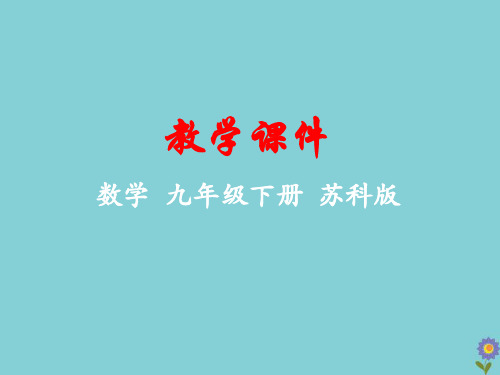 教学课件

数学 九年级下册 苏科版